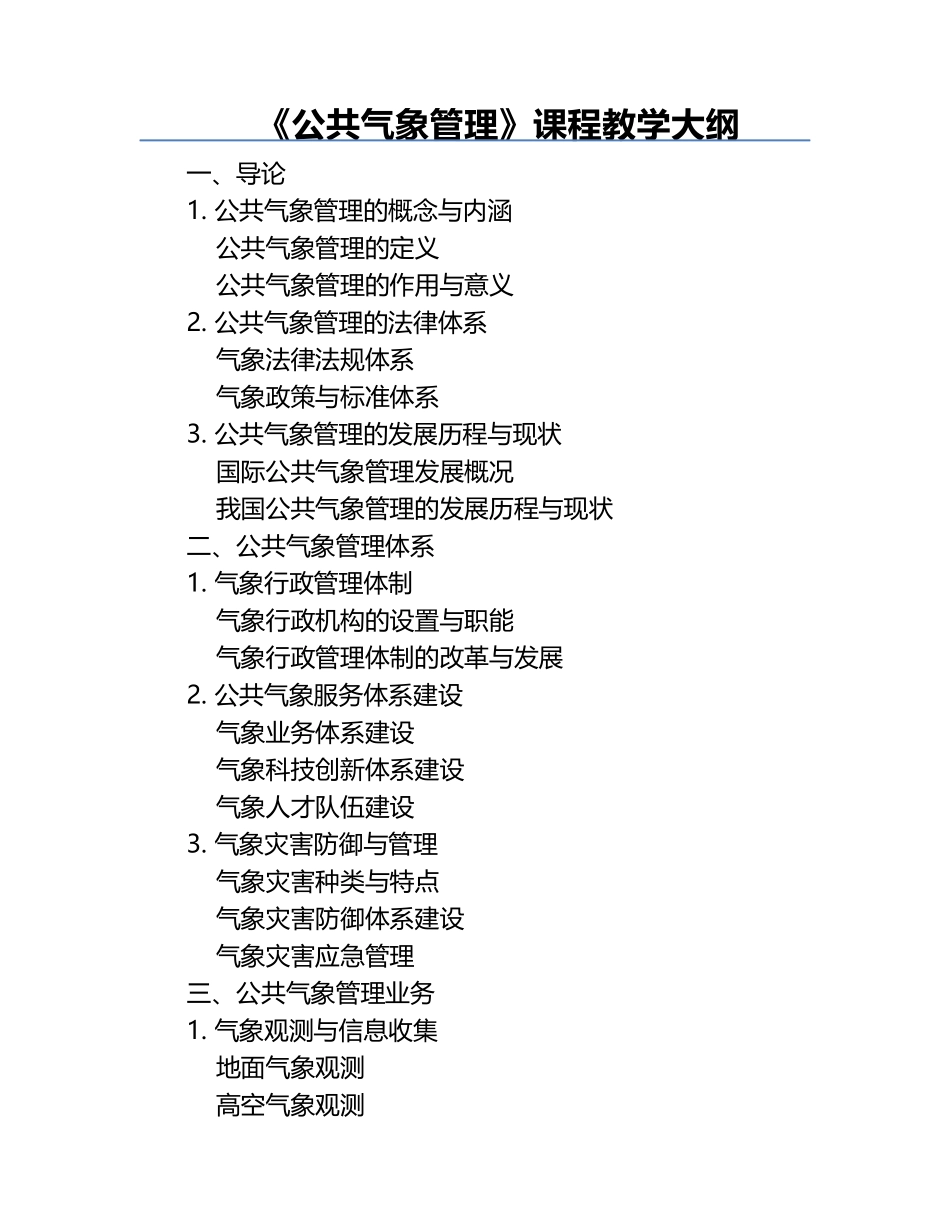 《公共气象管理》课程教学大纲

一、导论

1. 公共气象管理的概念与内涵

公共气象管理的定义

公共气象管理的作用与意义

2. 公共气象管理的法律体系

气象法律法规体系

气象政策与标准体系

3. 公共气象管理的发展历程与现状

国际公共气象管理发展概况

我国公共气象管理的发展历程与现状

二、公共气象管理体系

1. 气象行政管理体制

气象行政机构的设置与职能

气象行政管理体制的改革与发展

2. 公共气象服务体系建设

气象业务体系建设

气象科技创新体系建设

气象人才队伍建设

3. 气象灾害防御与管理

气象灾害种类与特点

气象灾害防御体系建设

气象灾害应急管理

三、公共气象管理业务

1. 气象观测与信息收集

地面气象观测

高空气象观测